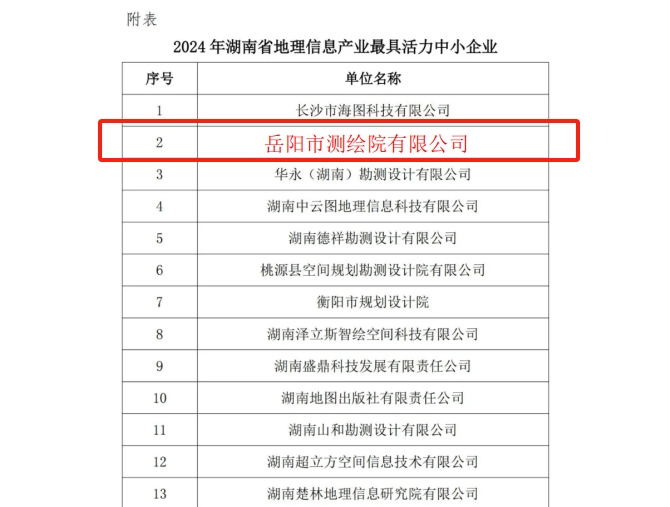 附表

2024 年湖南省地理信息产业最具活力中小企业

| 序号 | 单位名称 |
|---|---|
| 1 | 长沙市海图科技有限公司 |
| 2 | 岳阳市测绘院有限公司 |
| 3 | 华永（湖南）勘测设计有限公司 |
| 4 | 湖南中云图地理信息科技有限公司 |
| 5 | 湖南德祥勘测设计有限公司 |
| 6 | 桃源县空间规划勘测设计院有限公司 |
| 7 | 衡阳市规划设计院 |
| 8 | 湖南泽立斯智绘空间科技有限公司 |
| 9 | 湖南盛鼎科技发展有限责任公司 |
| 10 | 湖南地图出版社有限责任公司 |
| 11 | 湖南山和勘测设计有限公司 |
| 12 | 湖南超立方空间信息技术有限公司 |
| 13 | 湖南楚林地理信息研究院有限公司 |